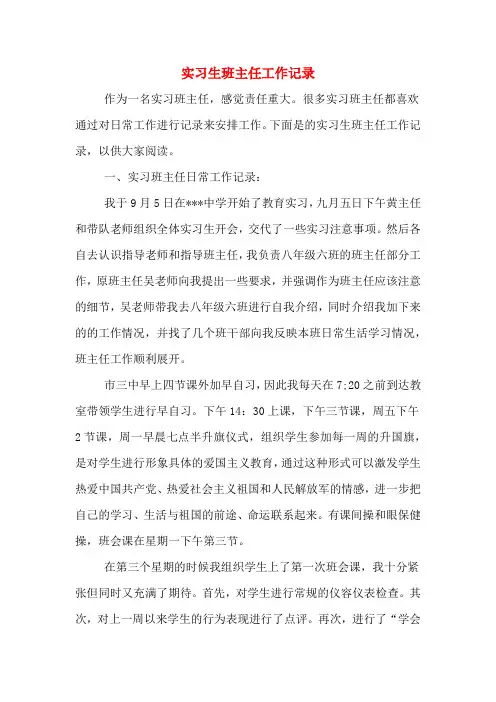 实习生班主任工作记录

作为一名实习班主任，感觉责任重大。很多实习班主任都喜欢通过对日常工作进行记录来安排工作。下面是的实习生班主任工作记录，以供大家阅读。

一、实习班主任日常工作记录：

我于9月5日在***中学开始了教育实习，九月五日下午黄主任和带队老师组织全体实习生开会，交代了一些实习注意事项。然后各自去认识指导老师和指导班主任，我负责八年级六班的班主任部分工作，原班主任吴老师向我提出一些要求，并强调作为班主任应该注意的细节，吴老师带我去八年级六班进行自我介绍，同时介绍我加下来的的工作情况，并找了几个班干部向我反映本班日常生活学习情况，班主任工作顺利展开。

市三中早上四节课外加早自习，因此我每天在7:20之前到达教室带领学生进行早自习。下午14：30上课，下午三节课，周五下午2节课，周一早晨七点半升旗仪式，组织学生参加每一周的升国旗，是对学生进行形象具体的爱国主义教育，通过这种形式可以激发学生热爱中国共产党、热爱社会主义祖国和人民解放军的情感，进一步把自己的学习、生活与祖国的前途、命运联系起来。有课间操和眼保健操，班会课在星期一下午第三节。

在第三个星期的时候我组织学生上了第一次班会课，我十分紧张但同时又充满了期待。首先，对学生进行常规的仪容仪表检查。其次，对上一周以来学生的行为表现进行了点评。再次，进行了“学会